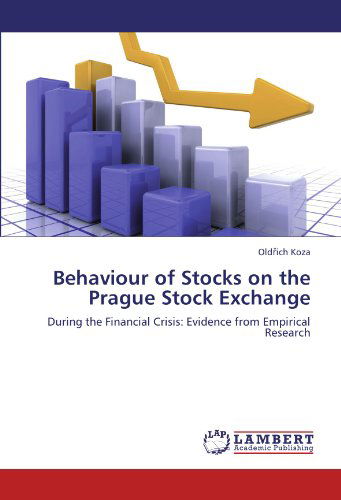 Oldřich Koza

Behaviour of Stocks on the Prague Stock Exchange

During the Financial Crisis: Evidence from Empirical Research

LAP LAMBERT Academic Publishing